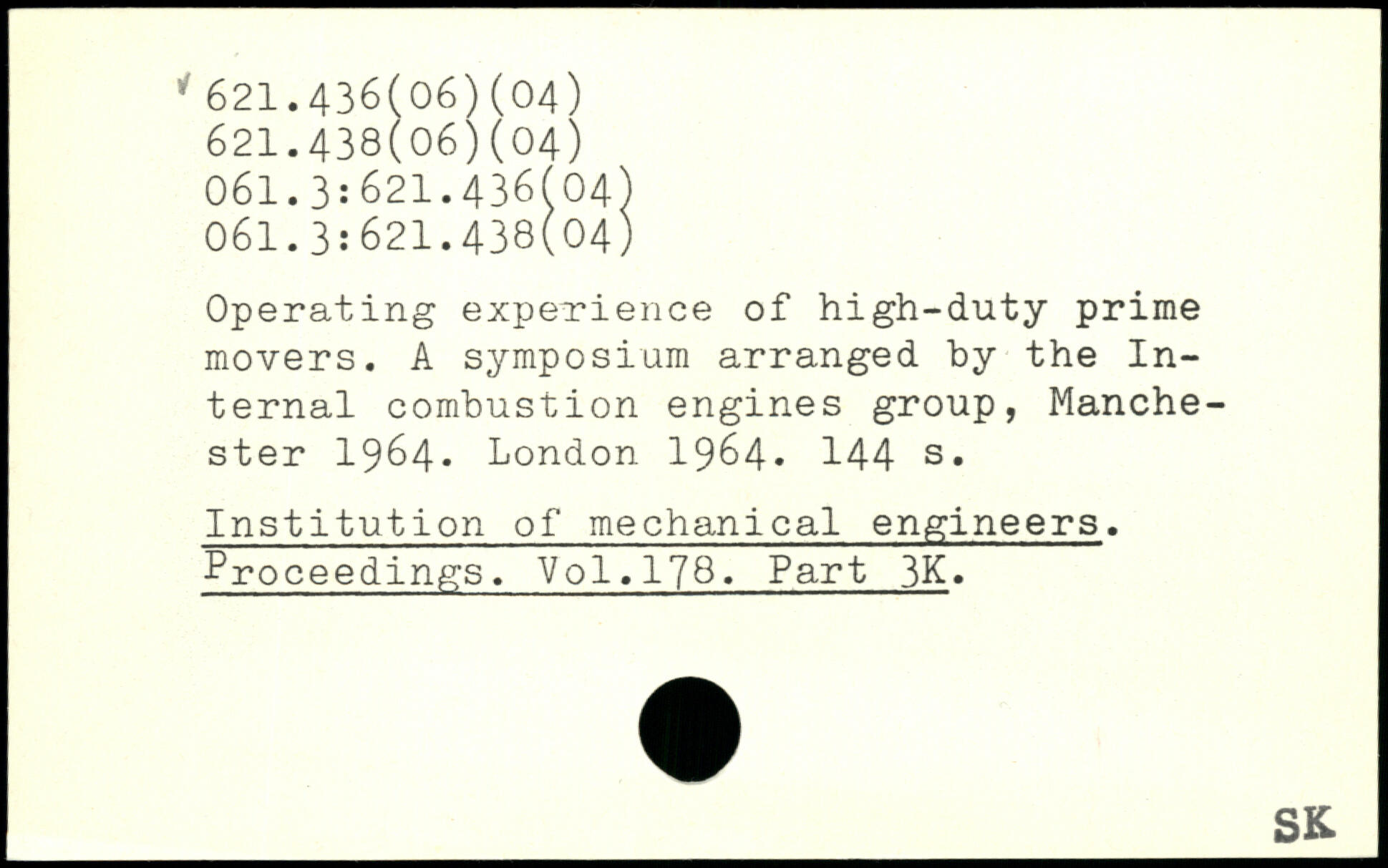 621.436(06)(04)
621.438(06)(04)
061.3:621.436(04)
061.3:621.438(04)

Operating experience of high-duty prime movers. A symposium arranged by the Internal combustion engines group, Manchester 1964. London 1964. 144 s.

Institution of mechanical engineers. Proceedings. Vol.178. Part 3K.

SK